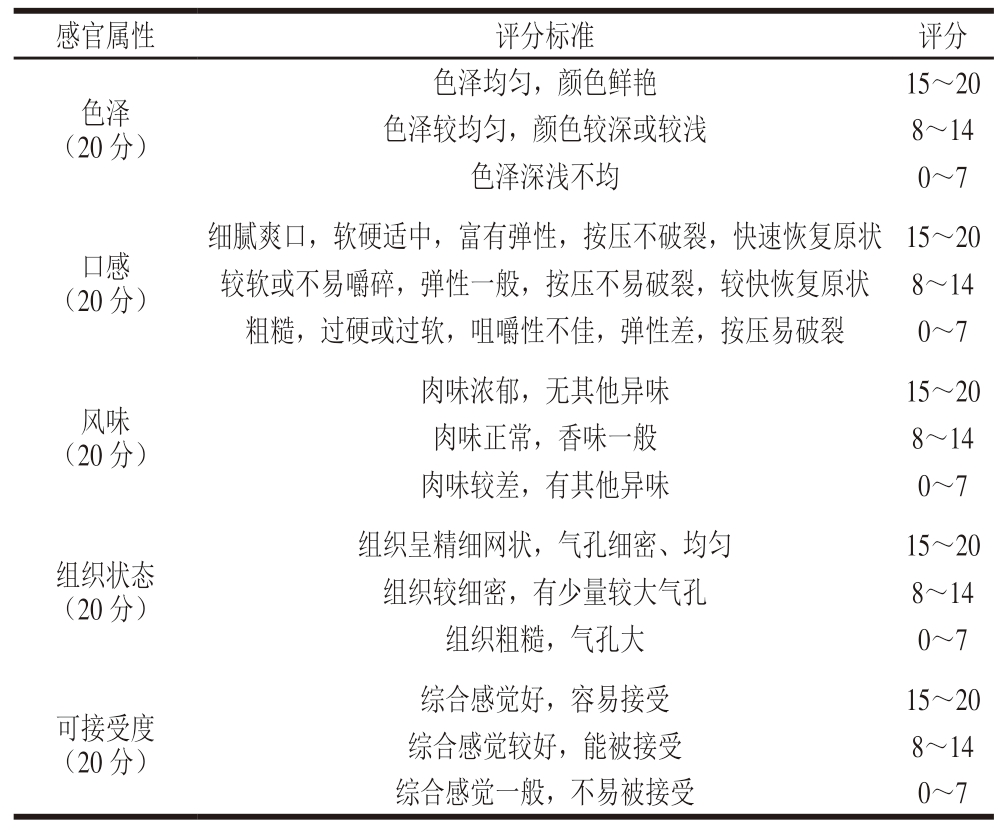 | 感官属性 | 评分标准 | 评分 |
|---|---|---|
| 色泽（20 分） | 色泽均匀，颜色鲜艳 | 15～20 |
| | 色泽较均匀，颜色较深或较浅 | 8～14 |
| | 色泽深浅不均 | 0～7 |
| 口感（20 分） | 细腻爽口，软硬适中，富有弹性，按压不破裂，快速恢复原状 | 15～20 |
| | 较软或不易嚼碎，弹性一般，按压不易破裂，较快恢复原状 | 8～14 |
| | 粗糙，过硬或过软，咀嚼性不佳，弹性差，按压易破裂 | 0～7 |
| 风味（20 分） | 肉味浓郁，无其他异味 | 15～20 |
| | 肉味正常，香味一般 | 8～14 |
| | 肉味较差，有其他异味 | 0～7 |
| 组织状态（20 分） | 组织呈精细网状，气孔细密、均匀 | 15～20 |
| | 组织较细密，有少量较大气孔 | 8～14 |
| | 组织粗糙，气孔大 | 0～7 |
| 可接受度（20 分） | 综合感觉好，容易接受 | 15～20 |
| | 综合感觉较好，能被接受 | 8～14 |
| | 综合感觉一般，不易被接受 | 0～7 |